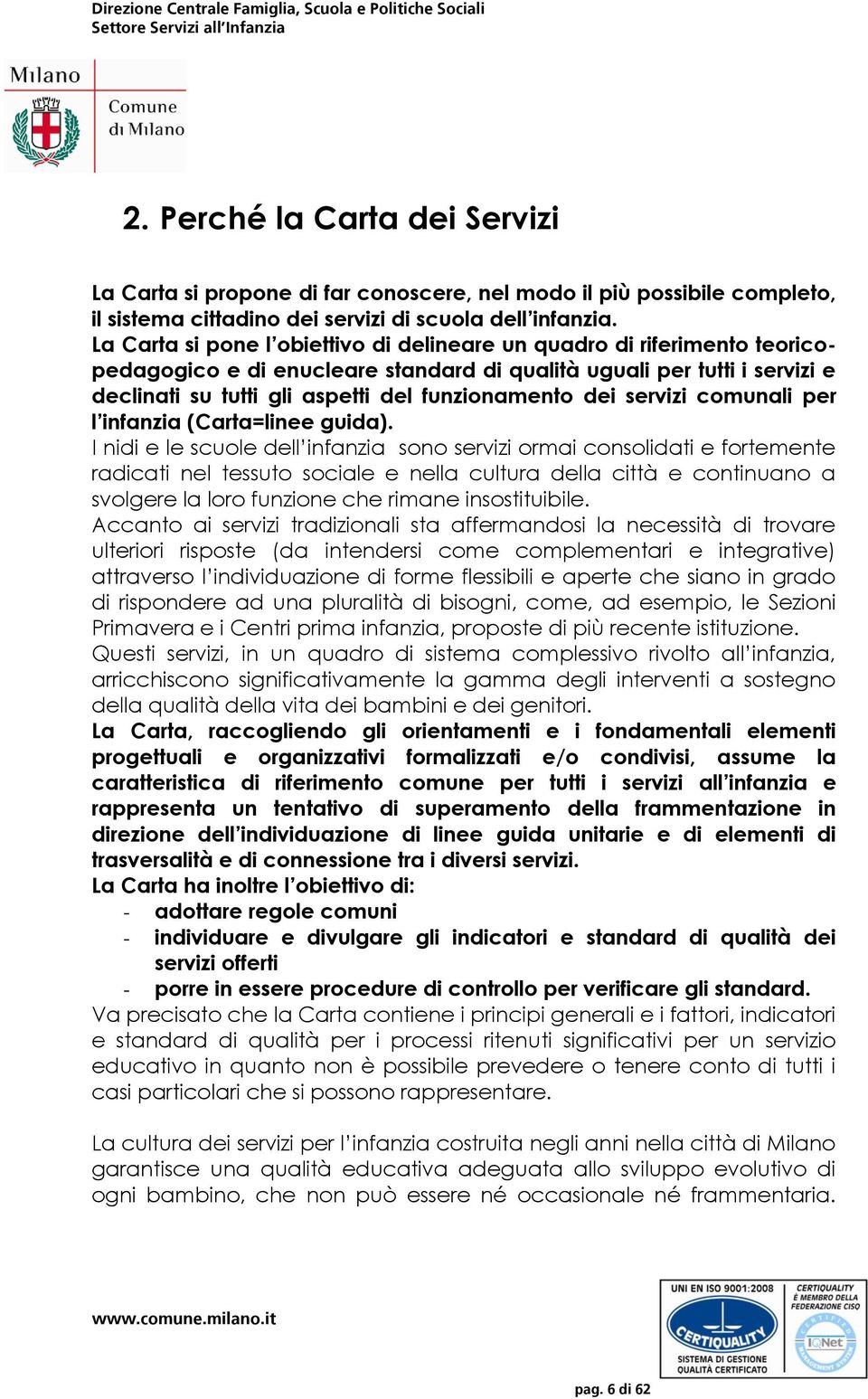 Direzione Centrale Famiglia, Scuola e Politiche Sociali
Settore Servizi all'Infanzia

Milano
Comune di Milano

2. Perché la Carta dei Servizi

La Carta si propone di far conoscere, nel modo il più possibile completo, il sistema cittadino dei servizi di scuola dell'infanzia.
La Carta si pone l'obiettivo di delineare un quadro di riferimento teorico-pedagogico e di enucleare standard di qualità uguali per tutti i servizi e declinati su tutti gli aspetti del funzionamento dei servizi comunali per l'infanzia (Carta=linee guida).
I nidi e le scuole dell'infanzia sono servizi ormai consolidati e fortemente radicati nel tessuto sociale e nella cultura della città e continuano a svolgere la loro funzione che rimane insostituibile.
Accanto ai servizi tradizionali sta affermandosi la necessità di trovare ulteriori risposte (da intendersi come complementari e integrative) attraverso l'individuazione di forme flessibili e aperte che siano in grado di rispondere ad una pluralità di bisogni, come, ad esempio, le Sezioni Primavera e i Centri prima infanzia, proposte di più recente istituzione.
Questi servizi, in un quadro di sistema complessivo rivolto all'infanzia, arricchiscono significativamente la gamma degli interventi a sostegno della qualità della vita dei bambini e dei genitori.
La Carta, raccogliendo gli orientamenti e i fondamentali elementi progettuali e organizzativi formalizzati e/o condivisi, assume la caratteristica di riferimento comune per tutti i servizi all'infanzia e rappresenta un tentativo di superamento della frammentazione in direzione dell'individuazione di linee guida unitarie e di elementi di trasversalità e di connessione tra i diversi servizi.
La Carta ha inoltre l'obiettivo di:
- adottare regole comuni
- individuare e divulgare gli indicatori e standard di qualità dei servizi offerti
- porre in essere procedure di controllo per verificare gli standard.
Va precisato che la Carta contiene i principi generali e i fattori, indicatori e standard di qualità per i processi ritenuti significativi per un servizio educativo in quanto non è possibile prevedere o tenere conto di tutti i casi particolari che si possono rappresentare.

La cultura dei servizi per l'infanzia costruita negli anni nella città di Milano garantisce una qualità educativa adeguata allo sviluppo evolutivo di ogni bambino, che non può essere né occasionale né frammentaria.

www.comune.milano.it

UNI EN ISO 9001:2008
CERTIQUALITY
SISTEMA DI GESTIONE QUALITÀ CERTIFICATO
CERTIQUALITY È MEMBRO DELLA FEDERAZIONE CISQ
IQNet

pag. 6 di 62